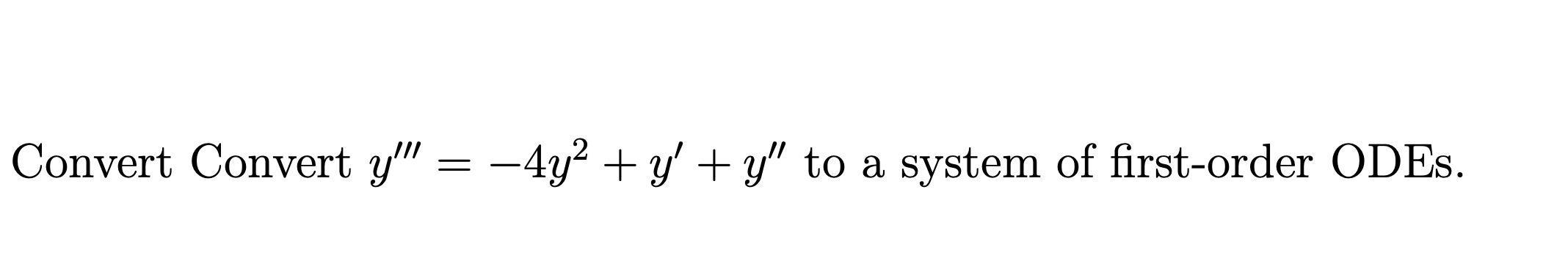 Convert Convert $y''' = -4y^2 + y' + y''$ to a system of first-order ODEs.